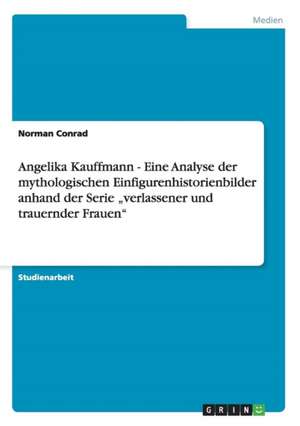 Medien

Norman Conrad

Angelika Kauffmann - Eine Analyse der mythologischen Einfigurenhistorienbilder anhand der Serie „verlassener und trauernder Frauen“

Studienarbeit

GRIN